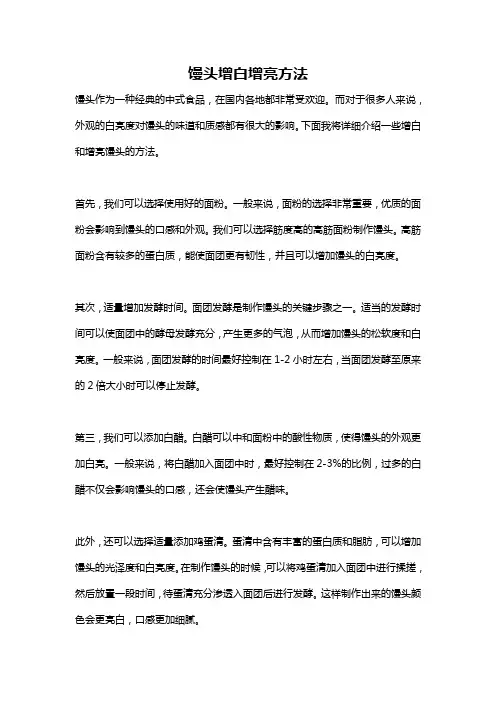 馒头增白增亮方法

馒头作为一种经典的中式食品，在国内各地都非常受欢迎。而对于很多人来说，外观的白亮度对馒头的味道和质感都有很大的影响。下面我将详细介绍一些增白和增亮馒头的方法。

首先，我们可以选择使用好的面粉。一般来说，面粉的选择非常重要，优质的面粉会影响到馒头的口感和外观。我们可以选择筋度高的高筋面粉制作馒头。高筋面粉含有较多的蛋白质，能使面团更有韧性，并且可以增加馒头的白亮度。

其次，适量增加发酵时间。面团发酵是制作馒头的关键步骤之一。适当的发酵时间可以使面团中的酵母发酵充分，产生更多的气泡，从而增加馒头的松软度和白亮度。一般来说，面团发酵的时间最好控制在 1-2 小时左右，当面团发酵至原来的 2 倍大小时可以停止发酵。

第三，我们可以添加白醋。白醋可以中和面粉中的酸性物质，使得馒头的外观更加白亮。一般来说，将白醋加入面团中时，最好控制在 2-3%的比例，过多的白醋不仅会影响馒头的口感，还会使馒头产生醋味。

此外，还可以选择适量添加鸡蛋清。蛋清中含有丰富的蛋白质和脂肪，可以增加馒头的光泽度和白亮度。在制作馒头的时候，可以将鸡蛋清加入面团中进行揉搓，然后放置一段时间，待蛋清充分渗透入面团后进行发酵。这样制作出来的馒头颜色会更亮白，口感更加细腻。